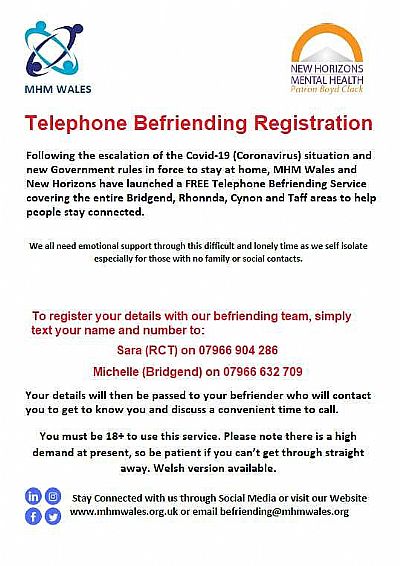 MHM WALES

NEW HORIZONS
MENTAL HEALTH
Patron Boyd Clack

Telephone Befriending Registration

Following the escalation of the Covid-19 (Coronavirus) situation and new Government rules in force to stay at home, MHM Wales and New Horizons have launched a FREE Telephone Befriending Service covering the entire Bridgend, Rhonnda, Cynon and Taff areas to help people stay connected.

We all need emotional support through this difficult and lonely time as we self isolate especially for those with no family or social contacts.

To register your details with our befriending team, simply text your name and number to:

Sara (RCT) on 07966 904 286

Michelle (Bridgend) on 07966 632 709

Your details will then be passed to your befriender who will contact you to get to know you and discuss a convenient time to call.

You must be 18+ to use this service. Please note there is a high demand at present, so be patient if you can't get through straight away. Welsh version available.

Stay Connected with us through Social Media or visit our Website www.mhmwales.org.uk or email befriending@mhmwales.org